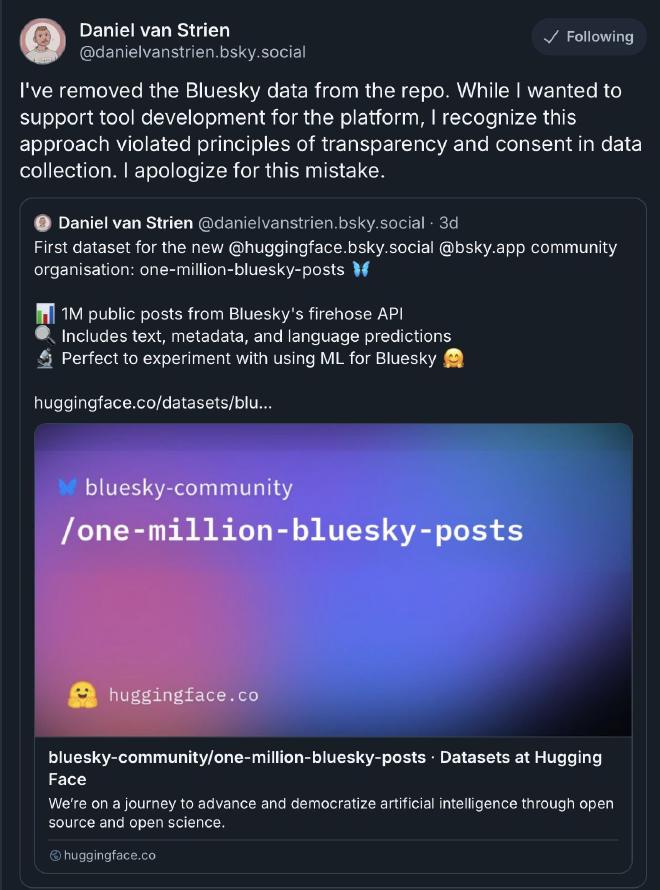 Daniel van Strien
@danielvanstrien.bsky.social

✓ Following

I've removed the Bluesky data from the repo. While I wanted to support tool development for the platform, I recognize this approach violated principles of transparency and consent in data collection. I apologize for this mistake.

Daniel van Strien @danielvanstrien.bsky.social · 3d
First dataset for the new @huggingface.bsky.social @bsky.app community organisation: one-million-bluesky-posts 🦋

📊 1M public posts from Bluesky's firehose API
🔍 Includes text, metadata, and language predictions
🔬 Perfect to experiment with using ML for Bluesky 🤗

huggingface.co/datasets/blu...

bluesky-community
/one-million-bluesky-posts

🤗 huggingface.co

bluesky-community/one-million-bluesky-posts · Datasets at Hugging Face
We're on a journey to advance and democratize artificial intelligence through open source and open science.

huggingface.co